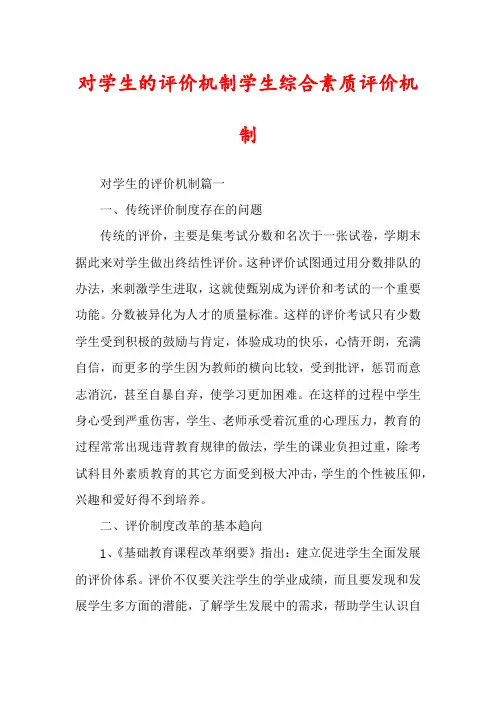 对学生的评价机制学生综合素质评价机制

对学生的评价机制篇一

一、传统评价制度存在的问题

传统的评价，主要是集考试分数和名次于一张试卷，学期末据此来对学生做出终结性评价。这种评价试图通过用分数排队的办法，来刺激学生进取，这就使甄别成为评价和考试的一个重要功能。分数被异化为人才的质量标准。这样的评价考试只有少数学生受到积极的鼓励与肯定，体验成功的快乐，心情开朗，充满自信，而更多的学生因为教师的横向比较，受到批评，惩罚而意志消沉，甚至自暴自弃，使学习更加困难。在这样的过程中学生身心受到严重伤害，学生、老师承受着沉重的心理压力，教育的过程常常出现违背教育规律的做法，学生的课业负担过重，除考试科目外素质教育的其它方面受到极大冲击，学生的个性被压抑，兴趣和爱好得不到培养。

二、评价制度改革的基本趋向

1、《基础教育课程改革纲要》指出：建立促进学生全面发展的评价体系。评价不仅要关注学生的学业成绩，而且要发现和发展学生多方面的潜能，了解学生发展中的需求，帮助学生认识自